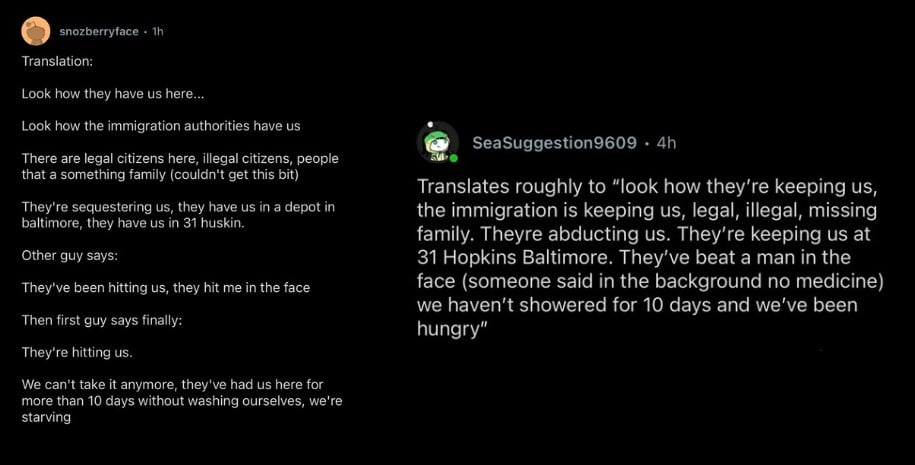 snozberryface · 1h

Translation:

Look how they have us here...

Look how the immigration authorities have us

There are legal citizens here, illegal citizens, people that a something family (couldn't get this bit)

They're sequestering us, they have us in a depot in baltimore, they have us in 31 huskin.

Other guy says:

They've been hitting us, they hit me in the face

Then first guy says finally:

They're hitting us.

We can't take it anymore, they've had us here for more than 10 days without washing ourselves, we're starving

SeaSuggestion9609 · 4h

Translates roughly to "look how they're keeping us, the immigration is keeping us, legal, illegal, missing family. Theyre abducting us. They're keeping us at 31 Hopkins Baltimore. They've beat a man in the face (someone said in the background no medicine) we haven't showered for 10 days and we've been hungry"